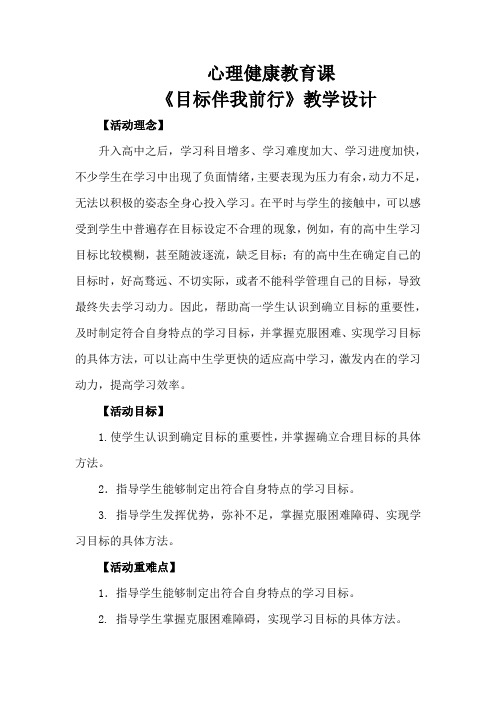 心理健康教育课
《目标伴我前行》教学设计

【活动理念】

升入高中之后，学习科目增多、学习难度加大、学习进度加快，不少学生在学习中出现了负面情绪，主要表现为压力有余，动力不足，无法以积极的姿态全身心投入学习。在平时与学生的接触中，可以感受到学生中普遍存在目标设定不合理的现象，例如，有的高中生学习目标比较模糊，甚至随波逐流，缺乏目标；有的高中生在确定自己的目标时，好高骛远、不切实际，或者不能科学管理自己的目标，导致最终失去学习动力。因此，帮助高一学生认识到确立目标的重要性，及时制定符合自身特点的学习目标，并掌握克服困难、实现学习目标的具体方法，可以让高中生学更快的适应高中学习，激发内在的学习动力，提高学习效率。

【活动目标】

1.使学生认识到确定目标的重要性，并掌握确立合理目标的具体方法。

2. 指导学生能够制定出符合自身特点的学习目标。

3. 指导学生发挥优势，弥补不足，掌握克服困难障碍、实现学习目标的具体方法。

【活动重难点】

1. 指导学生能够制定出符合自身特点的学习目标。

2. 指导学生掌握克服困难障碍，实现学习目标的具体方法。